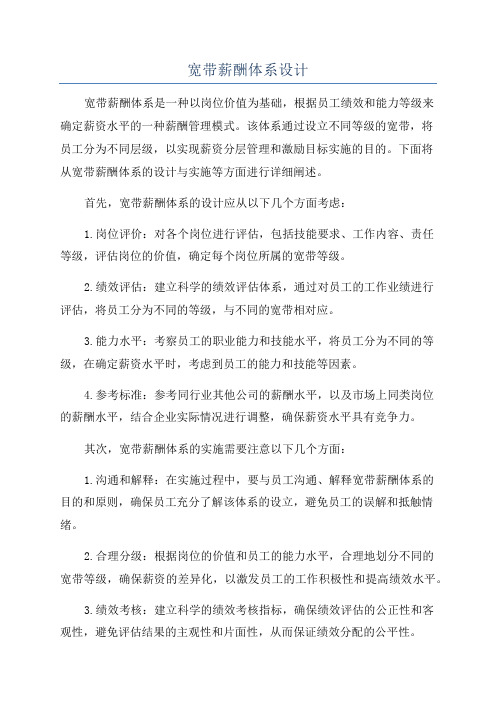 宽带薪酬体系设计

宽带薪酬体系是一种以岗位价值为基础，根据员工绩效和能力等级来确定薪资水平的一种薪酬管理模式。该体系通过设立不同等级的宽带，将员工分为不同层级，以实现薪资分层管理和激励目标实施的目的。下面将从宽带薪酬体系的设计与实施等方面进行详细阐述。

首先，宽带薪酬体系的设计应从以下几个方面考虑：

1.岗位评价：对各个岗位进行评估，包括技能要求、工作内容、责任等级，评估岗位的价值，确定每个岗位所属的宽带等级。

2.绩效评估：建立科学的绩效评估体系，通过对员工的工作业绩进行评估，将员工分为不同的等级，与不同的宽带相对应。

3.能力水平：考察员工的职业能力和技能水平，将员工分为不同的等级，在确定薪资水平时，考虑到员工的能力和技能等因素。

4.参考标准：参考同行业其他公司的薪酬水平，以及市场上同类岗位的薪酬水平，结合企业实际情况进行调整，确保薪资水平具有竞争力。

其次，宽带薪酬体系的实施需要注意以下几个方面：

1.沟通和解释：在实施过程中，要与员工沟通、解释宽带薪酬体系的目的和原则，确保员工充分了解该体系的设立，避免员工的误解和抵触情绪。

2.合理分级：根据岗位的价值和员工的能力水平，合理地划分不同的宽带等级，确保薪资的差异化，以激发员工的工作积极性和提高绩效水平。

3.绩效考核：建立科学的绩效考核指标，确保绩效评估的公正性和客观性，避免评估结果的主观性和片面性，从而保证绩效分配的公平性。